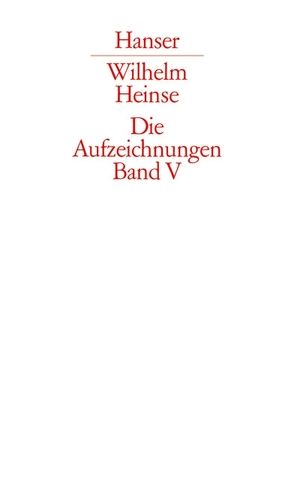 Hanser

Wilhelm Heinse

Die Aufzeichnungen Band V